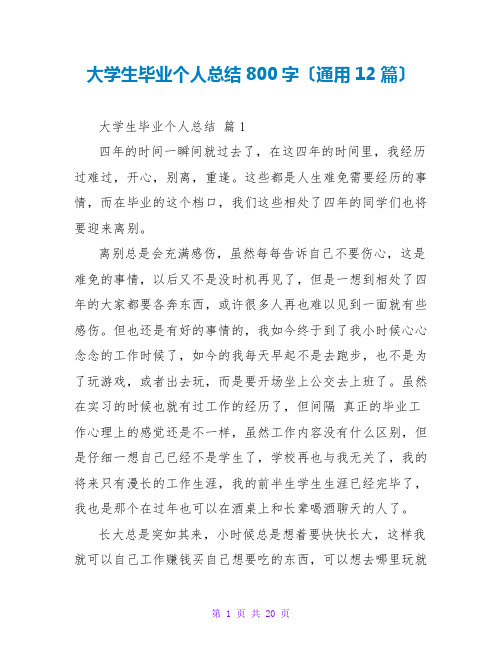 大学生毕业个人总结 800 字〔通用 12 篇〕

大学生毕业个人总结 篇 1

四年的时间一瞬间就过去了，在这四年的时间里，我经历过难过，开心，别离，重逢。这些都是人生难免需要经历的事情，而在毕业的这个档口，我们这些相处了四年的同学们也将要迎来离别。

离别总是会充满感伤，虽然每每告诉自己不要伤心，这是难免的事情，以后又不是没时机再见了，但是一想到相处了四年的大家都要各奔东西，或许很多人再也难以见到一面就有些感伤。但也还是有好的事情的，我如今终于到了我小时候心心念念的工作时候了，如今的我每天早起不是去跑步，也不是为了玩游戏，或者出去玩，而是要开场坐上公交去上班了。虽然在实习的时候也就有过工作的经历了，但间隔 真正的毕业工作心理上的感觉还是不一样，虽然工作内容没有什么区别，但是仔细一想自己已经不是学生了，学校再也与我无关了，我的将来只有漫长的工作生涯，我的前半生学生生涯已经完毕了，我也是那个在过年也可以在酒桌上和长辈喝酒聊天的人了。

长大总是突如其来，小时候总是想着要快快长大，这样我就可以自己工作赚钱买自己想要吃的东西，可以想去哪里玩就

第 1 页 共 20 页